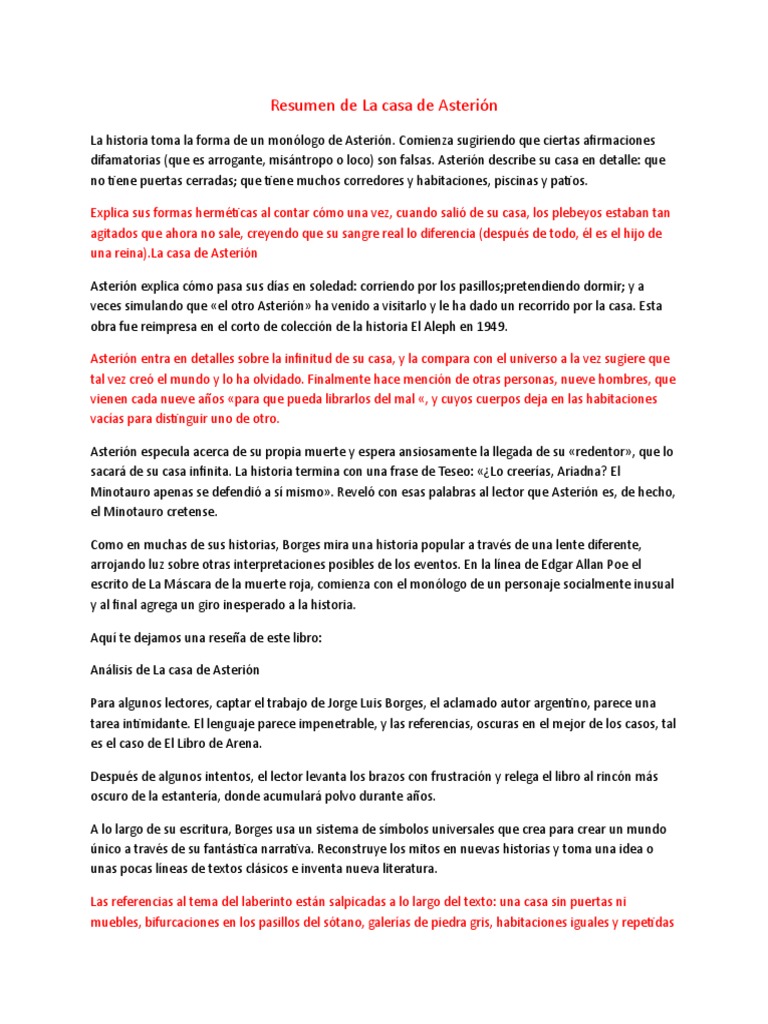 Resumen de La casa de Asterión

La historia toma la forma de un monólogo de Asterión. Comienza sugiriendo que ciertas afirmaciones difamatorias (que es arrogante, misántropo o loco) son falsas. Asterión describe su casa en detalle: que no tiene puertas cerradas; que tiene muchos corredores y habitaciones, piscinas y patios.

Explica sus formas herméticas al contar cómo una vez, cuando salió de su casa, los plebeyos estaban tan agitados que ahora no sale, creyendo que su sangre real lo diferencia (después de todo, él es el hijo de una reina).La casa de Asterión

Asterión explica cómo pasa sus días en soledad: corriendo por los pasillos;pretendiendo dormir; y a veces simulando que «el otro Asterión» ha venido a visitarlo y le ha dado un recorrido por la casa. Esta obra fue reimpresa en el corto de colección de la historia El Aleph en 1949.

Asterión entra en detalles sobre la infinitud de su casa, y la compara con el universo a la vez sugiere que tal vez creó el mundo y lo ha olvidado. Finalmente hace mención de otras personas, nueve hombres, que vienen cada nueve años «para que pueda librarlos del mal «, y cuyos cuerpos deja en las habitaciones vacías para distinguir uno de otro.

Asterión especula acerca de su propia muerte y espera ansiosamente la llegada de su «redentor», que lo sacará de su casa infinita. La historia termina con una frase de Teseo: «¿Lo creerías, Ariadna? El Minotauro apenas se defendió a sí mismo». Reveló con esas palabras al lector que Asterión es, de hecho, el Minotauro cretense.

Como en muchas de sus historias, Borges mira una historia popular a través de una lente diferente, arrojando luz sobre otras interpretaciones posibles de los eventos. En la línea de Edgar Allan Poe el escrito de La Máscara de la muerte roja, comienza con el monólogo de un personaje socialmente inusual y al final agrega un giro inesperado a la historia.

Aquí te dejamos una reseña de este libro:

Análisis de La casa de Asterión

Para algunos lectores, captar el trabajo de Jorge Luis Borges, el aclamado autor argentino, parece una tarea intimidante. El lenguaje parece impenetrable, y las referencias, oscuras en el mejor de los casos, tal es el caso de El Libro de Arena.

Después de algunos intentos, el lector levanta los brazos con frustración y relega el libro al rincón más oscuro de la estantería, donde acumulará polvo durante años.

A lo largo de su escritura, Borges usa un sistema de símbolos universales que crea para crear un mundo único a través de su fantástica narrativa. Reconstruye los mitos en nuevas historias y toma una idea o unas pocas líneas de textos clásicos e inventa nueva literatura.

Las referencias al tema del laberinto están salpicadas a lo largo del texto: una casa sin puertas ni muebles, bifurcaciones en los pasillos del sótano, galerías de piedra gris, habitaciones iguales y repetidas